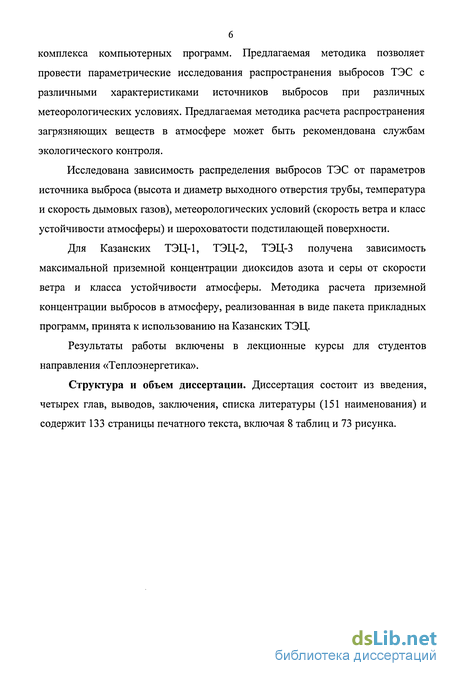 6

комплекса компьютерных программ. Предлагаемая методика позволяет провести параметрические исследования распространения выбросов ТЭС с различными характеристиками источников выбросов при различных метеорологических условиях. Предлагаемая методика расчета распространения загрязняющих веществ в атмосфере может быть рекомендована службам экологического контроля.

Исследована зависимость распределения выбросов ТЭС от параметров источника выброса (высота и диаметр выходного отверстия трубы, температура и скорость дымовых газов), метеорологических условий (скорость ветра и класс устойчивости атмосферы) и шероховатости подстилающей поверхности.

Для Казанских ТЭЦ-1, ТЭЦ-2, ТЭЦ-3 получена зависимость максимальной приземной концентрации диоксидов азота и серы от скорости ветра и класса устойчивости атмосферы. Методика расчета приземной концентрации выбросов в атмосферу, реализованная в виде пакета прикладных программ, принята к использованию на Казанских ТЭЦ.

Результаты работы включены в лекционные курсы для студентов направления «Теплоэнергетика».

Структура и объем диссертации. Диссертация состоит из введения, четырех глав, выводов, заключения, списка литературы (151 наименования) и содержит 133 страницы печатного текста, включая 8 таблиц и 73 рисунка.

dsLib.net
библиотека диссертаций